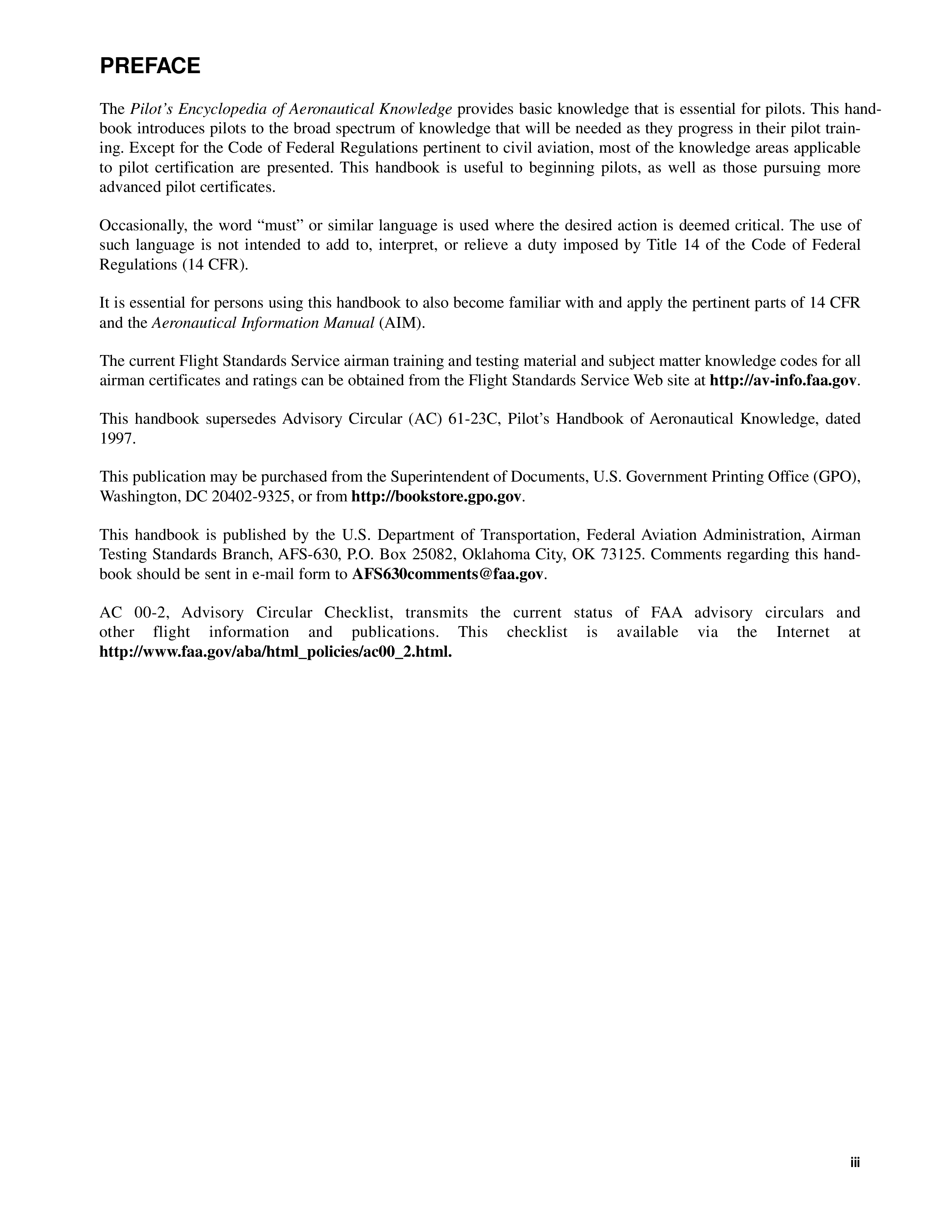 PREFACE

The Pilot's Encyclopedia of Aeronautical Knowledge provides basic knowledge that is essential for pilots. This handbook introduces pilots to the broad spectrum of knowledge that will be needed as they progress in their pilot training. Except for the Code of Federal Regulations pertinent to civil aviation, most of the knowledge areas applicable to pilot certification are presented. This handbook is useful to beginning pilots, as well as those pursuing more advanced pilot certificates.

Occasionally, the word "must" or similar language is used where the desired action is deemed critical. The use of such language is not intended to add to, interpret, or relieve a duty imposed by Title 14 of the Code of Federal Regulations (14 CFR).

It is essential for persons using this handbook to also become familiar with and apply the pertinent parts of 14 CFR and the Aeronautical Information Manual (AIM).

The current Flight Standards Service airman training and testing material and subject matter knowledge codes for all airman certificates and ratings can be obtained from the Flight Standards Service Web site at http://av-info.faa.gov.

This handbook supersedes Advisory Circular (AC) 61-23C, Pilot's Handbook of Aeronautical Knowledge, dated 1997.

This publication may be purchased from the Superintendent of Documents, U.S. Government Printing Office (GPO), Washington, DC 20402-9325, or from http://bookstore.gpo.gov.

This handbook is published by the U.S. Department of Transportation, Federal Aviation Administration, Airman Testing Standards Branch, AFS-630, P.O. Box 25082, Oklahoma City, OK 73125. Comments regarding this handbook should be sent in e-mail form to AFS630comments@faa.gov.

AC 00-2, Advisory Circular Checklist, transmits the current status of FAA advisory circulars and other flight information and publications. This checklist is available via the Internet at http://www.faa.gov/aba/html_policies/ac00_2.html.

iii